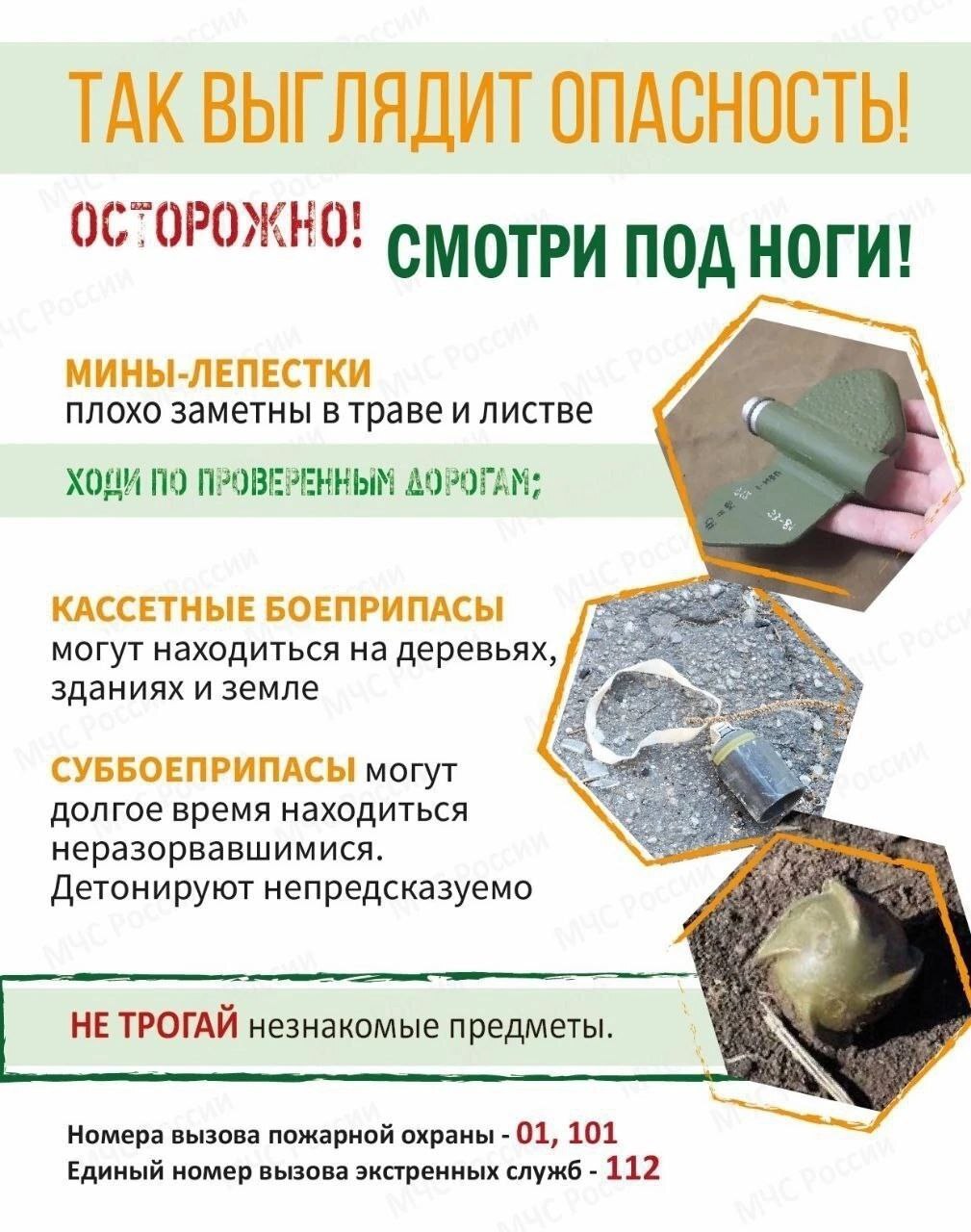 ТАК ВЫГЛЯДИТ ОПАСНОСТЬ!

ОСТОРОЖНО! СМОТРИ ПОД НОГИ!

МИНЫ-ЛЕПЕСТКИ плохо заметны в траве и листве

ХОДИ ПО ПРОВЕРЕННЫМ ДОРОГАМ;

КАССЕТНЫЕ БОЕПРИПАСЫ могут находиться на деревьях, зданиях и земле

СУББОЕПРИПАСЫ могут долгое время находиться неразорвавшимися. Детонируют непредсказуемо

НЕ ТРОГАЙ незнакомые предметы.

Номера вызова пожарной охраны - 01, 101
Единый номер вызова экстренных служб - 112

МЧС России